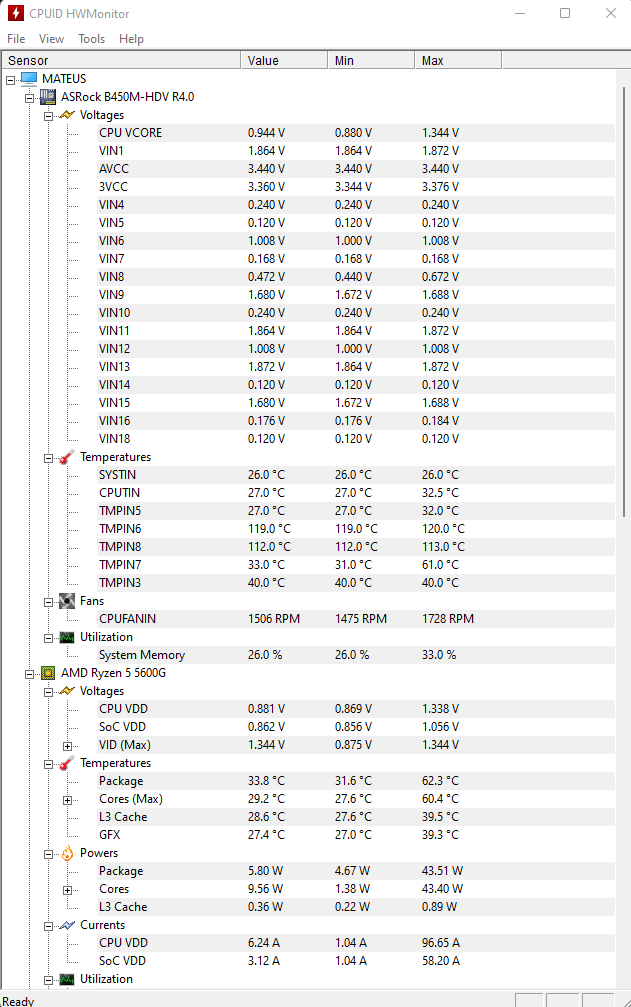 CPUID HWMonitor

File View Tools Help

| Sensor | Value | Min | Max |
|---|---|---|---|
| MATEUS | | | |
| ASRock B450M-HDV R4.0 | | | |
| Voltages | | | |
| CPU VCORE | 0.944 V | 0.880 V | 1.344 V |
| VIN1 | 1.864 V | 1.864 V | 1.872 V |
| AVCC | 3.440 V | 3.440 V | 3.440 V |
| 3VCC | 3.360 V | 3.344 V | 3.376 V |
| VIN4 | 0.240 V | 0.240 V | 0.240 V |
| VIN5 | 0.120 V | 0.120 V | 0.120 V |
| VIN6 | 1.008 V | 1.000 V | 1.008 V |
| VIN7 | 0.168 V | 0.168 V | 0.168 V |
| VIN8 | 0.472 V | 0.440 V | 0.672 V |
| VIN9 | 1.680 V | 1.672 V | 1.688 V |
| VIN10 | 0.240 V | 0.240 V | 0.240 V |
| VIN11 | 1.864 V | 1.864 V | 1.872 V |
| VIN12 | 1.008 V | 1.000 V | 1.008 V |
| VIN13 | 1.872 V | 1.864 V | 1.872 V |
| VIN14 | 0.120 V | 0.120 V | 0.120 V |
| VIN15 | 1.680 V | 1.672 V | 1.688 V |
| VIN16 | 0.176 V | 0.176 V | 0.184 V |
| VIN18 | 0.120 V | 0.120 V | 0.120 V |
| Temperatures | | | |
| SYSTIN | 26.0 °C | 26.0 °C | 26.0 °C |
| CPUTIN | 27.0 °C | 27.0 °C | 32.5 °C |
| TMPIN5 | 27.0 °C | 27.0 °C | 32.0 °C |
| TMPIN6 | 119.0 °C | 119.0 °C | 120.0 °C |
| TMPIN8 | 112.0 °C | 112.0 °C | 113.0 °C |
| TMPIN7 | 33.0 °C | 31.0 °C | 61.0 °C |
| TMPIN3 | 40.0 °C | 40.0 °C | 40.0 °C |
| Fans | | | |
| CPUFANIN | 1506 RPM | 1475 RPM | 1728 RPM |
| Utilization | | | |
| System Memory | 26.0 % | 26.0 % | 33.0 % |
| AMD Ryzen 5 5600G | | | |
| Voltages | | | |
| CPU VDD | 0.881 V | 0.869 V | 1.338 V |
| SoC VDD | 0.862 V | 0.856 V | 1.056 V |
| VID (Max) | 1.344 V | 0.875 V | 1.344 V |
| Temperatures | | | |
| Package | 33.8 °C | 31.6 °C | 62.3 °C |
| Cores (Max) | 29.2 °C | 27.6 °C | 60.4 °C |
| L3 Cache | 28.6 °C | 27.6 °C | 39.5 °C |
| GFX | 27.4 °C | 27.0 °C | 39.3 °C |
| Powers | | | |
| Package | 5.80 W | 4.67 W | 43.51 W |
| Cores | 9.56 W | 1.38 W | 43.40 W |
| L3 Cache | 0.36 W | 0.22 W | 0.89 W |
| Currents | | | |
| CPU VDD | 6.24 A | 1.04 A | 96.65 A |
| SoC VDD | 3.12 A | 1.04 A | 58.20 A |
| Utilization | | | |

Ready